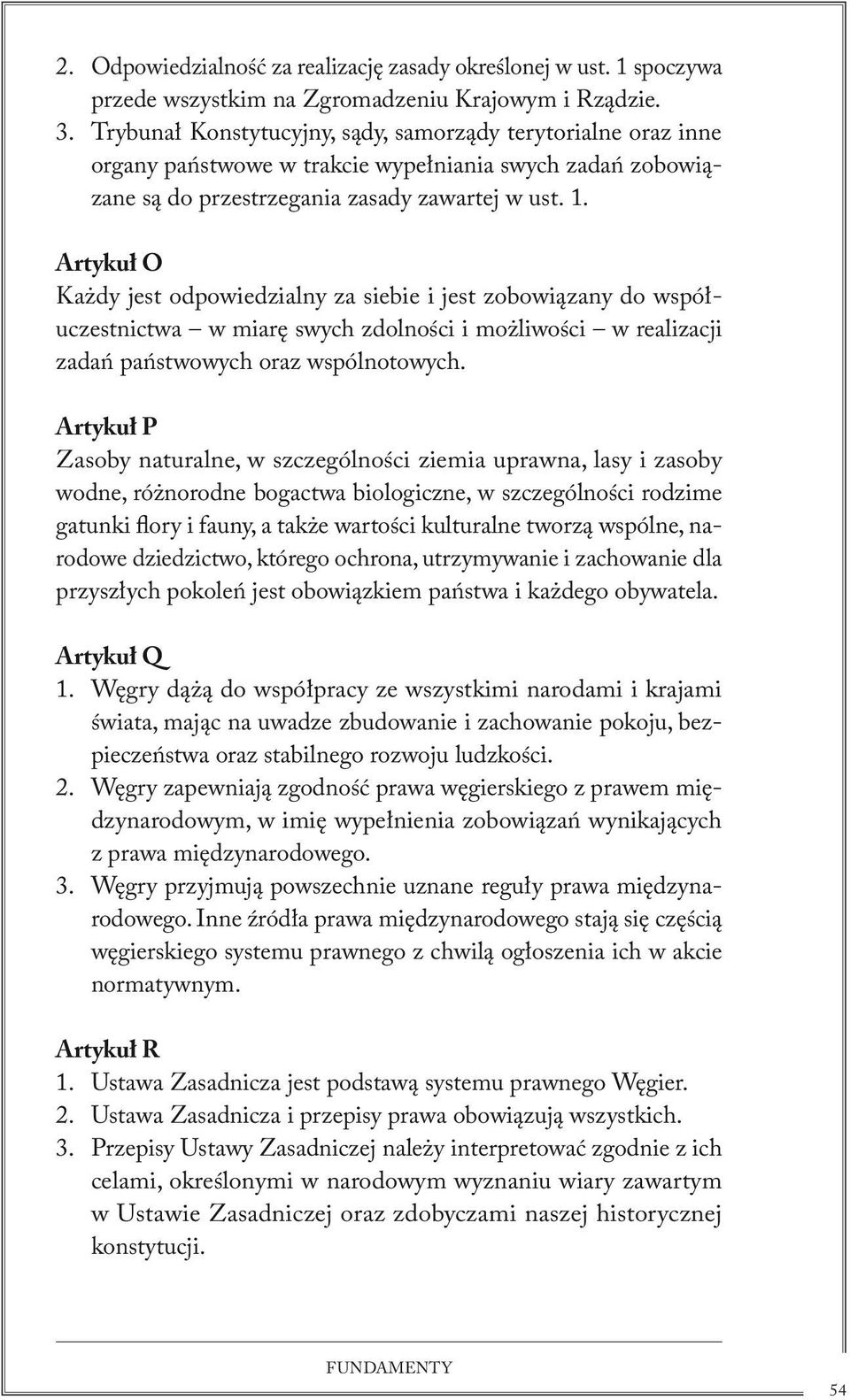 2. Odpowiedzialność za realizację zasady określonej w ust. 1 spoczywa przede wszystkim na Zgromadzeniu Krajowym i Rządzie.
3. Trybunał Konstytucyjny, sądy, samorządy terytorialne oraz inne organy państwowe w trakcie wypełniania swych zadań zobowiązane są do przestrzegania zasady zawartej w ust. 1.

Artykuł O
Każdy jest odpowiedzialny za siebie i jest zobowiązany do współuczestnictwa – w miarę swych zdolności i możliwości – w realizacji zadań państwowych oraz wspólnotowych.

Artykuł P
Zasoby naturalne, w szczególności ziemia uprawna, lasy i zasoby wodne, różnorodne bogactwa biologiczne, w szczególności rodzime gatunki flory i fauny, a także wartości kulturalne tworzą wspólne, narodowe dziedzictwo, którego ochrona, utrzymywanie i zachowanie dla przyszłych pokoleń jest obowiązkiem państwa i każdego obywatela.

Artykuł Q
1. Węgry dążą do współpracy ze wszystkimi narodami i krajami świata, mając na uwadze zbudowanie i zachowanie pokoju, bezpieczeństwa oraz stabilnego rozwoju ludzkości.
2. Węgry zapewniają zgodność prawa węgierskiego z prawem międzynarodowym, w imię wypełnienia zobowiązań wynikających z prawa międzynarodowego.
3. Węgry przyjmują powszechnie uznane reguły prawa międzynarodowego. Inne źródła prawa międzynarodowego stają się częścią węgierskiego systemu prawnego z chwilą ogłoszenia ich w akcie normatywnym.

Artykuł R
1. Ustawa Zasadnicza jest podstawą systemu prawnego Węgier.
2. Ustawa Zasadnicza i przepisy prawa obowiązują wszystkich.
3. Przepisy Ustawy Zasadniczej należy interpretować zgodnie z ich celami, określonymi w narodowym wyznaniu wiary zawartym w Ustawie Zasadniczej oraz zdobyczami naszej historycznej konstytucji.

FUNDAMENTY

54